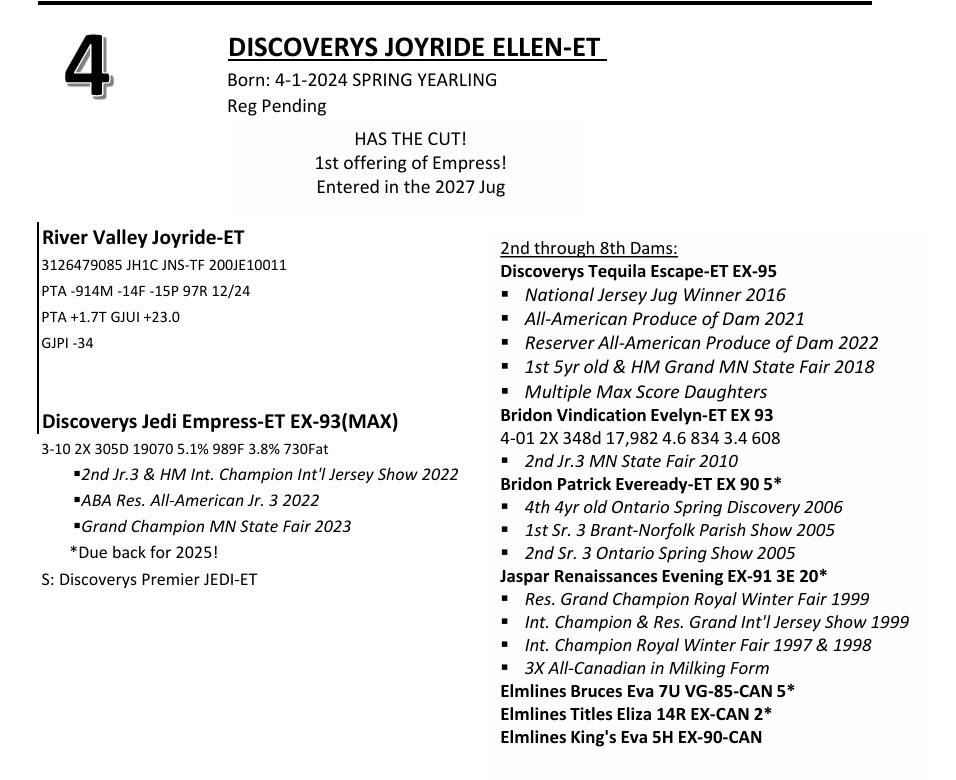 4

DISCOVERYS JOYRIDE ELLEN-ET
Born: 4-1-2024 SPRING YEARLING
Reg Pending

HAS THE CUT!
1st offering of Empress!
Entered in the 2027 Jug

River Valley Joyride-ET
3126479085 JH1C JNS-TF 200JE10011
PTA -914M -14F -15P 97R 12/24
PTA +1.7T GJUI +23.0
GJPI -34

Discoverys Jedi Empress-ET EX-93(MAX)
3-10 2X 305D 19070 5.1% 989F 3.8% 730Fat
▪2nd Jr.3 & HM Int. Champion Int'l Jersey Show 2022
▪ABA Res. All-American Jr. 3 2022
▪Grand Champion MN State Fair 2023
*Due back for 2025!
S: Discoverys Premier JEDI-ET

2nd through 8th Dams:
Discoverys Tequila Escape-ET EX-95
▪ National Jersey Jug Winner 2016
▪ All-American Produce of Dam 2021
▪ Reserver All-American Produce of Dam 2022
▪ 1st 5yr old & HM Grand MN State Fair 2018
▪ Multiple Max Score Daughters
Bridon Vindication Evelyn-ET EX 93
4-01 2X 348d 17,982 4.6 834 3.4 608
▪ 2nd Jr.3 MN State Fair 2010
Bridon Patrick Eveready-ET EX 90 5*
▪ 4th 4yr old Ontario Spring Discovery 2006
▪ 1st Sr. 3 Brant-Norfolk Parish Show 2005
▪ 2nd Sr. 3 Ontario Spring Show 2005
Jaspar Renaissances Evening EX-91 3E 20*
▪ Res. Grand Champion Royal Winter Fair 1999
▪ Int. Champion & Res. Grand Int'l Jersey Show 1999
▪ Int. Champion Royal Winter Fair 1997 & 1998
▪ 3X All-Canadian in Milking Form
Elmlines Bruces Eva 7U VG-85-CAN 5*
Elmlines Titles Eliza 14R EX-CAN 2*
Elmlines King's Eva 5H EX-90-CAN